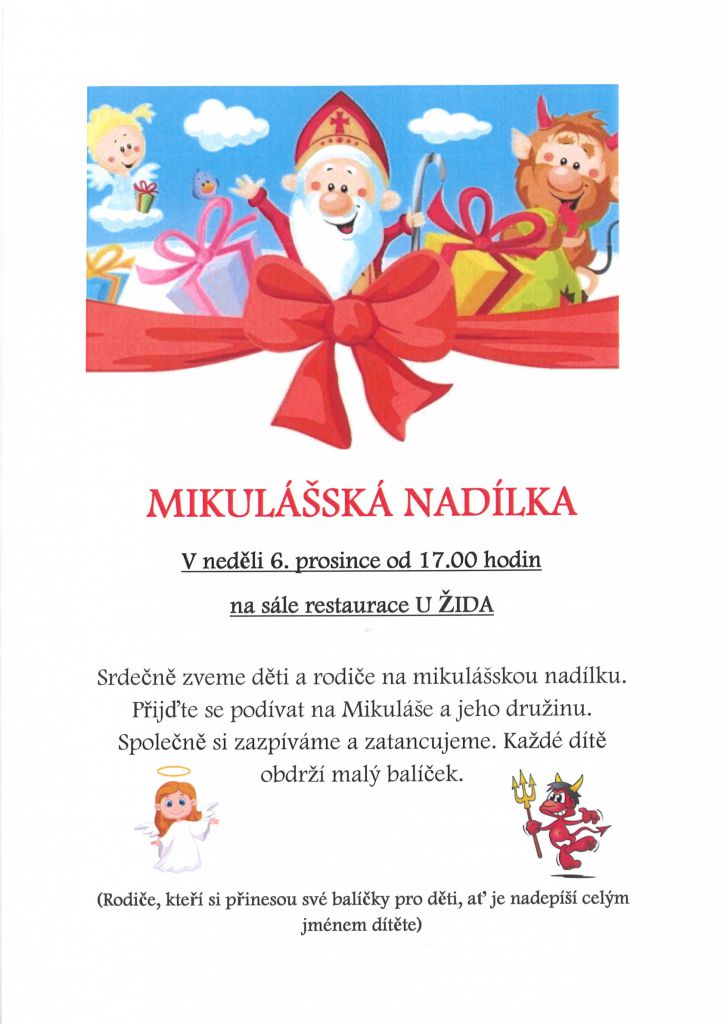 MIKULÁŠSKÁ NADÍLKA

V neděli 6. prosince od 17.00 hodin

na sále restaurace U ŽIDA

Srdečně zveme děti a rodiče na mikulášskou nadílku. Přijďte se podívat na Mikuláše a jeho družinu. Společně si zazpíváme a zatancujeme. Každé dítě obdrží malý balíček.

(Rodiče, kteří si přinesou své balíčky pro děti, ať je nadepíší celým jménem dítěte)